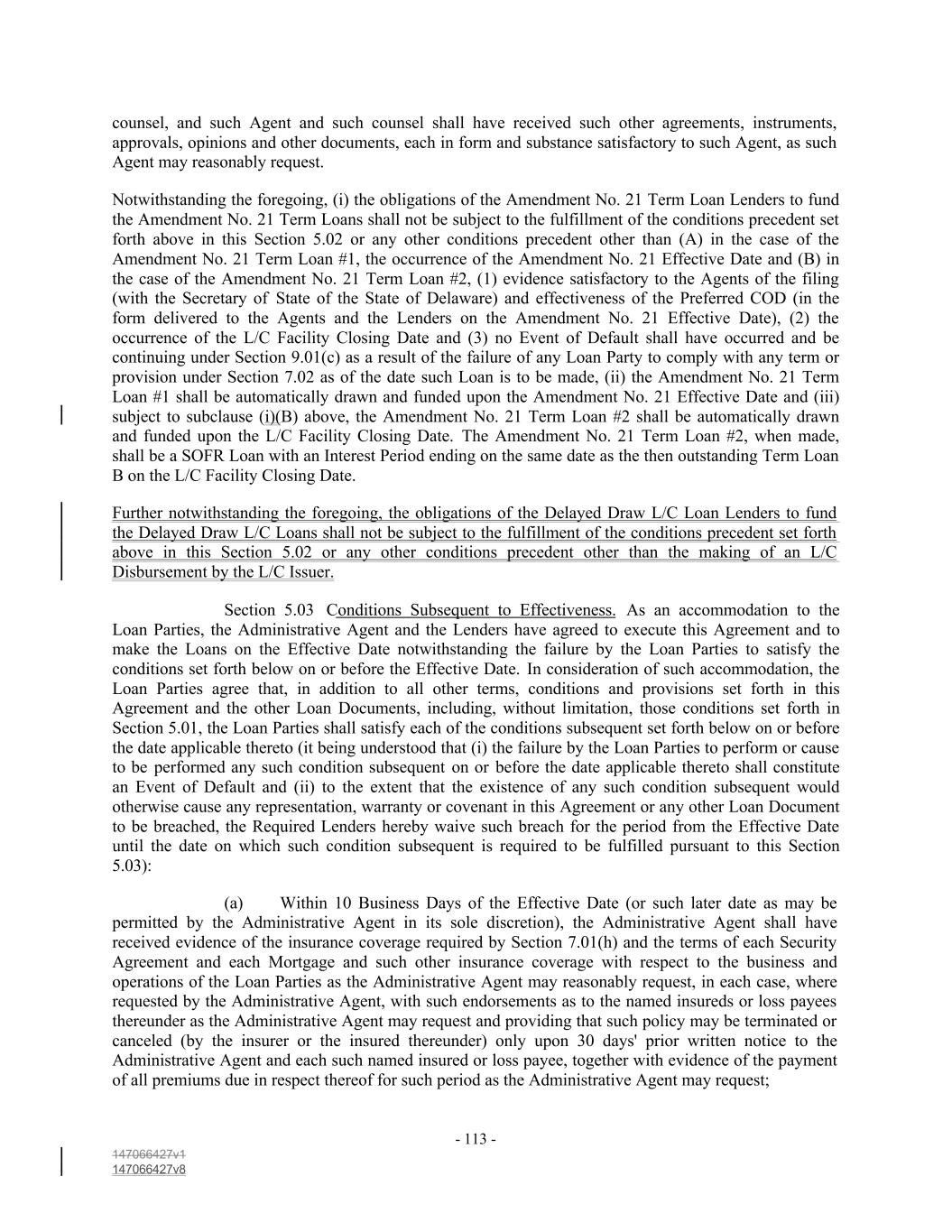 counsel, and such Agent and such counsel shall have received such other agreements, instruments, approvals, opinions and other documents, each in form and substance satisfactory to such Agent, as such Agent may reasonably request.

Notwithstanding the foregoing, (i) the obligations of the Amendment No. 21 Term Loan Lenders to fund the Amendment No. 21 Term Loans shall not be subject to the fulfillment of the conditions precedent set forth above in this Section 5.02 or any other conditions precedent other than (A) in the case of the Amendment No. 21 Term Loan #1, the occurrence of the Amendment No. 21 Effective Date and (B) in the case of the Amendment No. 21 Term Loan #2, (1) evidence satisfactory to the Agents of the filing (with the Secretary of State of the State of Delaware) and effectiveness of the Preferred COD (in the form delivered to the Agents and the Lenders on the Amendment No. 21 Effective Date), (2) the occurrence of the L/C Facility Closing Date and (3) no Event of Default shall have occurred and be continuing under Section 9.01(c) as a result of the failure of any Loan Party to comply with any term or provision under Section 7.02 as of the date such Loan is to be made, (ii) the Amendment No. 21 Term Loan #1 shall be automatically drawn and funded upon the Amendment No. 21 Effective Date and (iii) subject to subclause (i)(B) above, the Amendment No. 21 Term Loan #2 shall be automatically drawn and funded upon the L/C Facility Closing Date. The Amendment No. 21 Term Loan #2, when made, shall be a SOFR Loan with an Interest Period ending on the same date as the then outstanding Term Loan B on the L/C Facility Closing Date.

Further notwithstanding the foregoing, the obligations of the Delayed Draw L/C Loan Lenders to fund the Delayed Draw L/C Loans shall not be subject to the fulfillment of the conditions precedent set forth above in this Section 5.02 or any other conditions precedent other than the making of an L/C Disbursement by the L/C Issuer.

Section 5.03 Conditions Subsequent to Effectiveness. As an accommodation to the Loan Parties, the Administrative Agent and the Lenders have agreed to execute this Agreement and to make the Loans on the Effective Date notwithstanding the failure by the Loan Parties to satisfy the conditions set forth below on or before the Effective Date. In consideration of such accommodation, the Loan Parties agree that, in addition to all other terms, conditions and provisions set forth in this Agreement and the other Loan Documents, including, without limitation, those conditions set forth in Section 5.01, the Loan Parties shall satisfy each of the conditions subsequent set forth below on or before the date applicable thereto (it being understood that (i) the failure by the Loan Parties to perform or cause to be performed any such condition subsequent on or before the date applicable thereto shall constitute an Event of Default and (ii) to the extent that the existence of any such condition subsequent would otherwise cause any representation, warranty or covenant in this Agreement or any other Loan Document to be breached, the Required Lenders hereby waive such breach for the period from the Effective Date until the date on which such condition subsequent is required to be fulfilled pursuant to this Section 5.03):

(a) Within 10 Business Days of the Effective Date (or such later date as may be permitted by the Administrative Agent in its sole discretion), the Administrative Agent shall have received evidence of the insurance coverage required by Section 7.01(h) and the terms of each Security Agreement and each Mortgage and such other insurance coverage with respect to the business and operations of the Loan Parties as the Administrative Agent may reasonably request, in each case, where requested by the Administrative Agent, with such endorsements as to the named insureds or loss payees thereunder as the Administrative Agent may request and providing that such policy may be terminated or canceled (by the insurer or the insured thereunder) only upon 30 days' prior written notice to the Administrative Agent and each such named insured or loss payee, together with evidence of the payment of all premiums due in respect thereof for such period as the Administrative Agent may request;

- 113 -

147066427v1
147066427v8